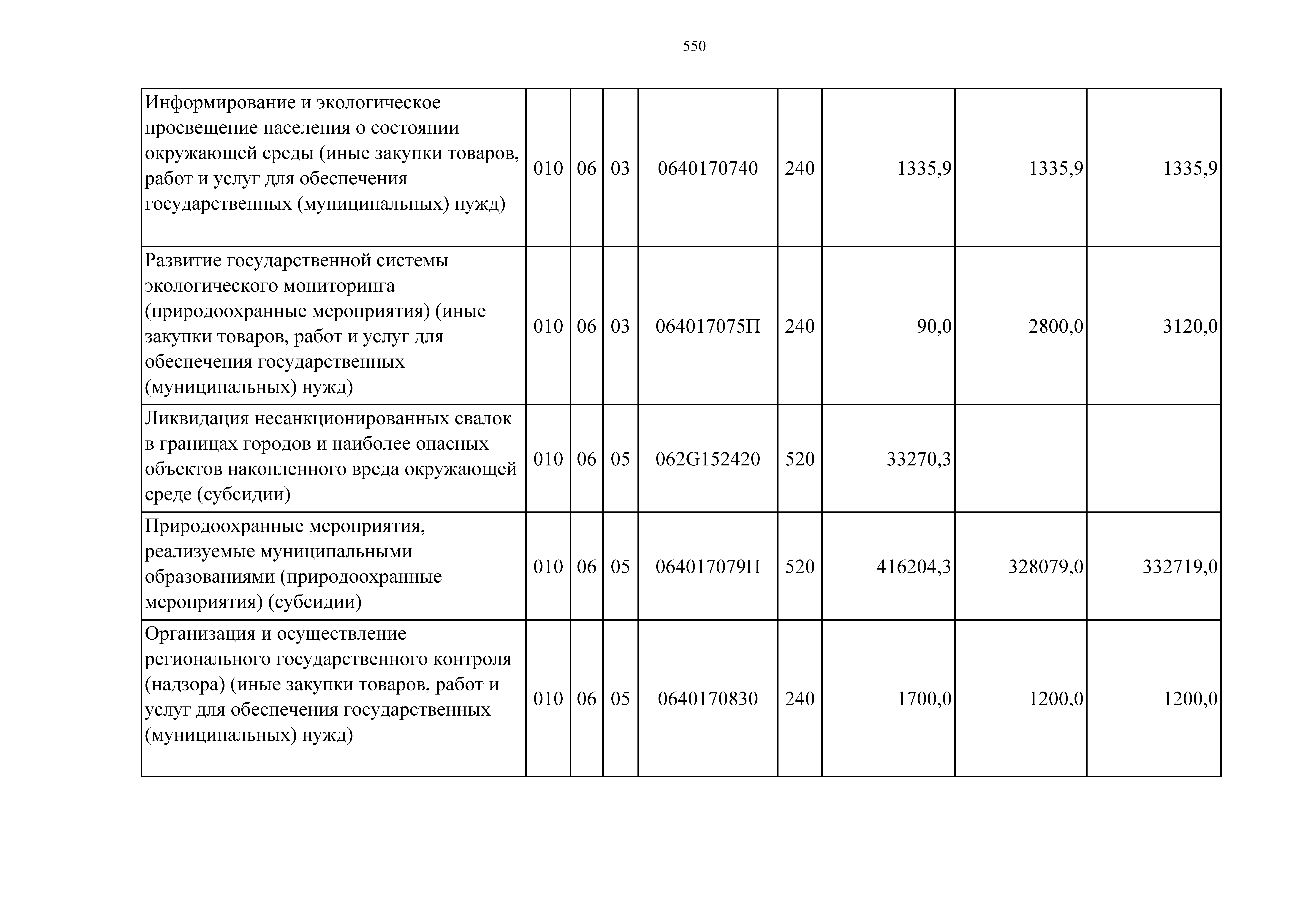 550

| | | | | | | | | |
|---|---|---|---|---|---|---|---|---|
| Информирование и экологическое просвещение населения о состоянии окружающей среды (иные закупки товаров, работ и услуг для обеспечения государственных (муниципальных) нужд) | 010 | 06 | 03 | 0640170740 | 240 | 1335,9 | 1335,9 | 1335,9 |
| Развитие государственной системы экологического мониторинга (природоохранные мероприятия) (иные закупки товаров, работ и услуг для обеспечения государственных (муниципальных) нужд) | 010 | 06 | 03 | 064017075П | 240 | 90,0 | 2800,0 | 3120,0 |
| Ликвидация несанкционированных свалок в границах городов и наиболее опасных объектов накопленного вреда окружающей среде (субсидии) | 010 | 06 | 05 | 062G152420 | 520 | 33270,3 | | |
| Природоохранные мероприятия, реализуемые муниципальными образованиями (природоохранные мероприятия) (субсидии) | 010 | 06 | 05 | 064017079П | 520 | 416204,3 | 328079,0 | 332719,0 |
| Организация и осуществление регионального государственного контроля (надзора) (иные закупки товаров, работ и услуг для обеспечения государственных (муниципальных) нужд) | 010 | 06 | 05 | 0640170830 | 240 | 1700,0 | 1200,0 | 1200,0 |